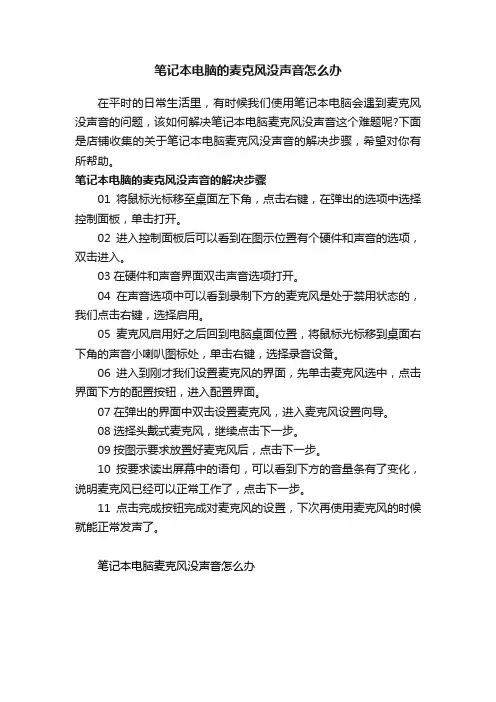 笔记本电脑的麦克风没声音怎么办

在平时的日常生活里，有时候我们使用笔记本电脑会遇到麦克风没声音的问题，该如何解决笔记本电脑麦克风没声音这个难题呢?下面是店铺收集的关于笔记本电脑麦克风没声音的解决步骤，希望对你有所帮助。

笔记本电脑的麦克风没声音的解决步骤

01 将鼠标光标移至桌面左下角，点击右键，在弹出的选项中选择控制面板，单击打开。

02 进入控制面板后可以看到在图示位置有个硬件和声音的选项，双击进入。

03 在硬件和声音界面双击声音选项打开。

04 在声音选项中可以看到录制下方的麦克风是处于禁用状态的，我们点击右键，选择启用。

05 麦克风启用好之后回到电脑桌面位置，将鼠标光标移到桌面右下角的声音小喇叭图标处，单击右键，选择录音设备。

06 进入到刚才我们设置麦克风的界面，先单击麦克风选中，点击界面下方的配置按钮，进入配置界面。

07 在弹出的界面中双击设置麦克风，进入麦克风设置向导。

08 选择头戴式麦克风，继续点击下一步。

09 按图示要求放置好麦克风后，点击下一步。

10 按要求读出屏幕中的语句，可以看到下方的音量条有了变化，说明麦克风已经可以正常工作了，点击下一步。

11 点击完成按钮完成对麦克风的设置，下次再使用麦克风的时候就能正常发声了。

笔记本电脑麦克风没声音怎么办